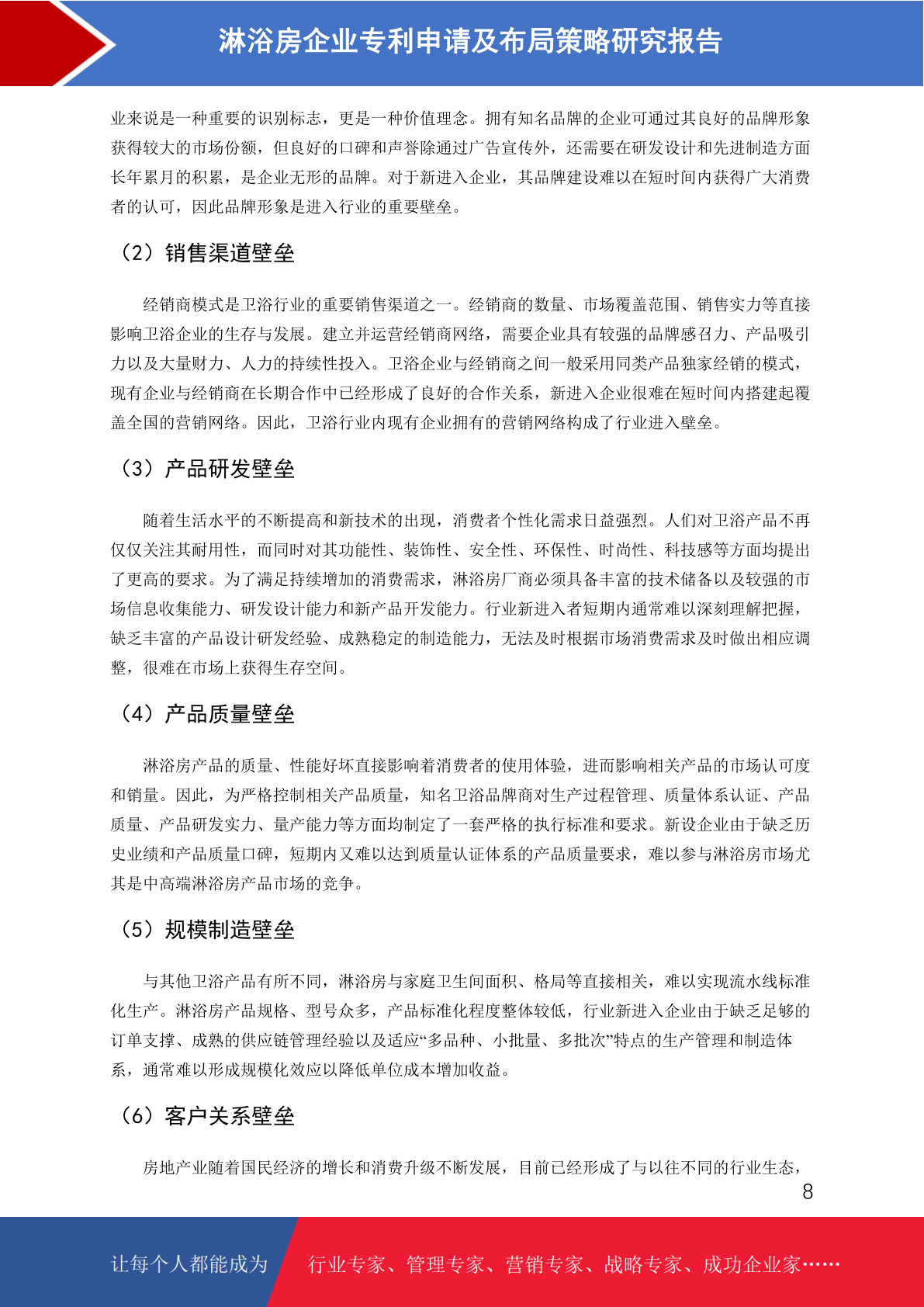 淋浴房企业专利申请及布局策略研究报告

业来说是一种重要的识别标志，更是一种价值理念。拥有知名品牌的企业可通过其良好的品牌形象获得较大的市场份额，但良好的口碑和声誉除通过广告宣传外，还需要在研发设计和先进制造方面长年累月的积累，是企业无形的品牌。对于新进入企业，其品牌建设难以在短时间内获得广大消费者的认可，因此品牌形象是进入行业的重要壁垒。

（2）销售渠道壁垒

经销商模式是卫浴行业的重要销售渠道之一。经销商的数量、市场覆盖范围、销售实力等直接影响卫浴企业的生存与发展。建立并运营经销商网络，需要企业具有较强的品牌感召力、产品吸引力以及大量财力、人力的持续性投入。卫浴企业与经销商之间一般采用同类产品独家经销的模式，现有企业与经销商在长期合作中已经形成了良好的合作关系，新进入企业很难在短时间内搭建起覆盖全国的营销网络。因此，卫浴行业内现有企业拥有的营销网络构成了行业进入壁垒。

（3）产品研发壁垒

随着生活水平的不断提高和新技术的出现，消费者个性化需求日益强烈。人们对卫浴产品不再仅仅关注其耐用性，而同时对其功能性、装饰性、安全性、环保性、时尚性、科技感等方面均提出了更高的要求。为了满足持续增加的消费需求，淋浴房厂商必须具备丰富的技术储备以及较强的市场信息收集能力、研发设计能力和新产品开发能力。行业新进入者短期内通常难以深刻理解把握，缺乏丰富的产品设计研发经验、成熟稳定的制造能力，无法及时根据市场消费需求及时做出相应调整，很难在市场上获得生存空间。

（4）产品质量壁垒

淋浴房产品的质量、性能好坏直接影响着消费者的使用体验，进而影响相关产品的市场认可度和销量。因此，为严格控制相关产品质量，知名卫浴品牌商对生产过程管理、质量体系认证、产品质量、产品研发实力、量产能力等方面均制定了一套严格的执行标准和要求。新设企业由于缺乏历史业绩和产品质量口碑，短期内又难以达到质量认证体系的产品质量要求，难以参与淋浴房市场尤其是中高端淋浴房产品市场的竞争。

（5）规模制造壁垒

与其他卫浴产品有所不同，淋浴房与家庭卫生间面积、格局等直接相关，难以实现流水线标准化生产。淋浴房产品规格、型号众多，产品标准化程度整体较低，行业新进入企业由于缺乏足够的订单支撑、成熟的供应链管理经验以及适应“多品种、小批量、多批次”特点的生产管理和制造体系，通常难以形成规模化效应以降低单位成本增加收益。

（6）客户关系壁垒

房地产业随着国民经济的增长和消费升级不断发展，目前已经形成了与以往不同的行业生态，

8

让每个人都能成为 行业专家、管理专家、营销专家、战略专家、成功企业家……